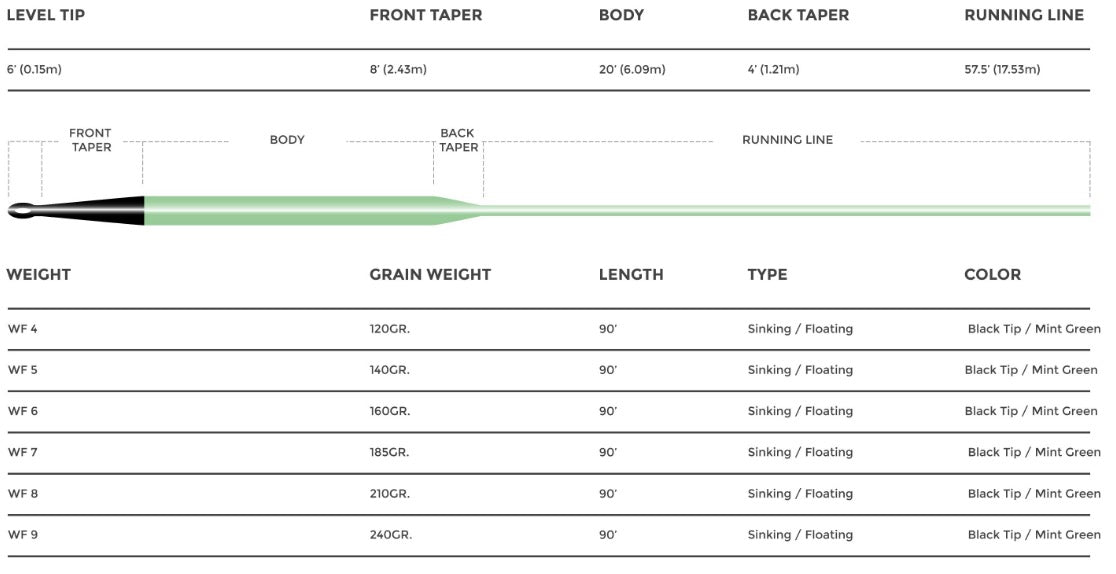 | LEVEL TIP | FRONT TAPER | BODY | BACK TAPER | RUNNING LINE |
|---|---|---|---|---|
| 6' (0.15m) | 8' (2.43m) | 20' (6.09m) | 4' (1.21m) | 57.5' (17.53m) |

FRONT TAPER
BODY
BACK TAPER
RUNNING LINE

| WEIGHT | GRAIN WEIGHT | LENGTH | TYPE | COLOR |
|---|---|---|---|---|
| WF 4 | 120GR. | 90' | Sinking / Floating | Black Tip / Mint Green |
| WF 5 | 140GR. | 90' | Sinking / Floating | Black Tip / Mint Green |
| WF 6 | 160GR. | 90' | Sinking / Floating | Black Tip / Mint Green |
| WF 7 | 185GR. | 90' | Sinking / Floating | Black Tip / Mint Green |
| WF 8 | 210GR. | 90' | Sinking / Floating | Black Tip / Mint Green |
| WF 9 | 240GR. | 90' | Sinking / Floating | Black Tip / Mint Green |